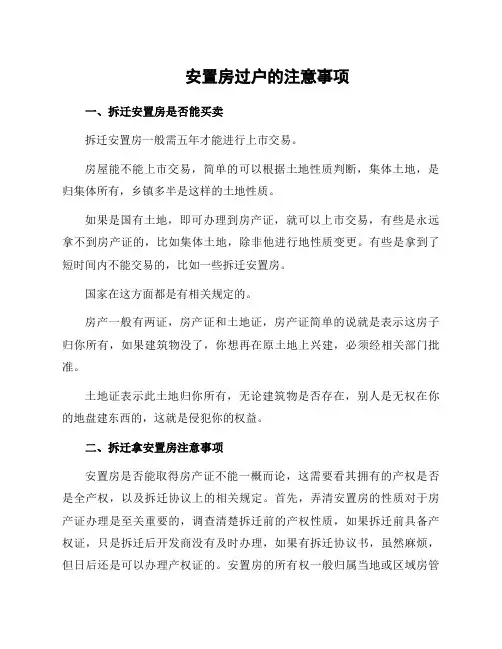 安置房过户的注意事项

一、拆迁安置房是否能买卖

拆迁安置房一般需五年才能进行上市交易。

房屋能不能上市交易，简单的可以根据土地性质判断，集体土地，是归集体所有，乡镇多半是这样的土地性质。

如果是国有土地，即可办理到房产证，就可以上市交易，有些是永远拿不到房产证的，比如集体土地，除非他进行地性质变更。有些是拿到了短时间内不能交易的，比如一些拆迁安置房。

国家在这方面都是有相关规定的。

房产一般有两证，房产证和土地证，房产证简单的说就是表示这房子归你所有，如果建筑物没了，你想再在原土地上兴建，必须经相关部门批准。

土地证表示此土地归你所有，无论建筑物是否存在，别人是无权在你的地盘建东西的，这就是侵犯你的权益。

二、拆迁拿安置房注意事项

安置房是否能取得房产证不能一概而论，这需要看其拥有的产权是否是全产权，以及拆迁协议上的相关规定。首先，弄清安置房的性质对于房产证办理是至关重要的，调查清楚拆迁前的产权性质，如果拆迁前具备产权证，只是拆迁后开发商没有及时办理，如果有拆迁协议书，虽然麻烦，但日后还是可以办理产权证的。安置房的所有权一般归属当地或区域房管